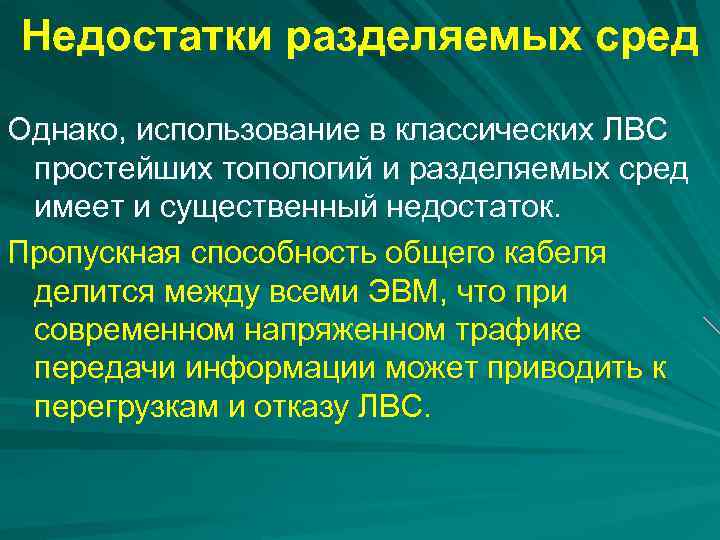 Недостатки разделяемых сред

Однако, использование в классических ЛВС простейших топологий и разделяемых сред имеет и существенный недостаток.

Пропускная способность общего кабеля делится между всеми ЭВМ, что при современном напряженном трафике передачи информации может приводить к перегрузкам и отказу ЛВС.